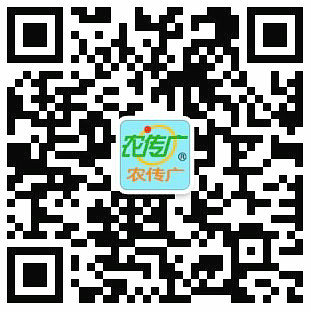 农传广
®
农传广